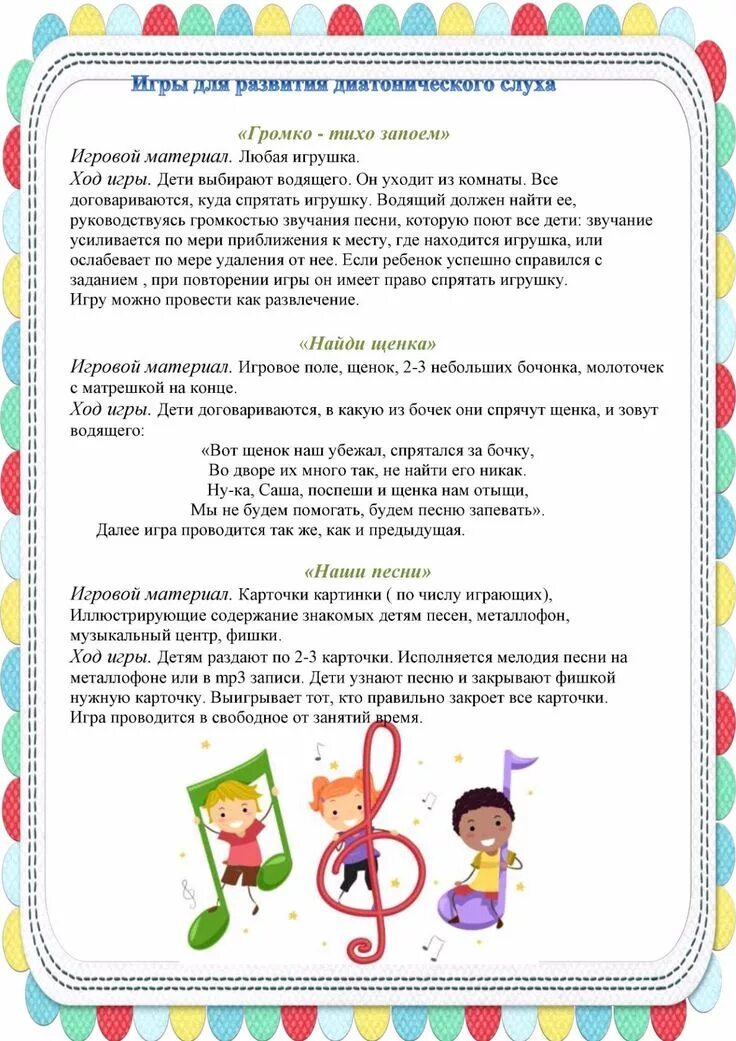 Игры для развития диатонического слуха

«Громко - тихо запоем»

Игровой материал. Любая игрушка.

Ход игры. Дети выбирают водящего. Он уходит из комнаты. Все договариваются, куда спрятать игрушку. Водящий должен найти ее, руководствуясь громкостью звучания песни, которую поют все дети: звучание усиливается по мери приближения к месту, где находится игрушка, или ослабевает по мере удаления от нее. Если ребенок успешно справился с заданием , при повторении игры он имеет право спрятать игрушку. Игру можно провести как развлечение.

«Найди щенка»

Игровой материал. Игровое поле, щенок, 2-3 небольших бочонка, молоточек с матрешкой на конце.

Ход игры. Дети договариваются, в какую из бочек они спрячут щенка, и зовут водящего:

«Вот щенок наш убежал, спрятался за бочку,
Во дворе их много так, не найти его никак.
Ну-ка, Саша, поспеши и щенка нам отыщи,
Мы не будем помогать, будем песню запевать».

Далее игра проводится так же, как и предыдущая.

«Наши песни»

Игровой материал. Карточки картинки ( по числу играющих), Иллюстрирующие содержание знакомых детям песен, металлофон, музыкальный центр, фишки.

Ход игры. Детям раздают по 2-3 карточки. Исполняется мелодия песни на металлофоне или в mp3 записи. Дети узнают песню и закрывают фишкой нужную карточку. Выигрывает тот, кто правильно закроет все карточки. Игра проводится в свободное от занятий время.